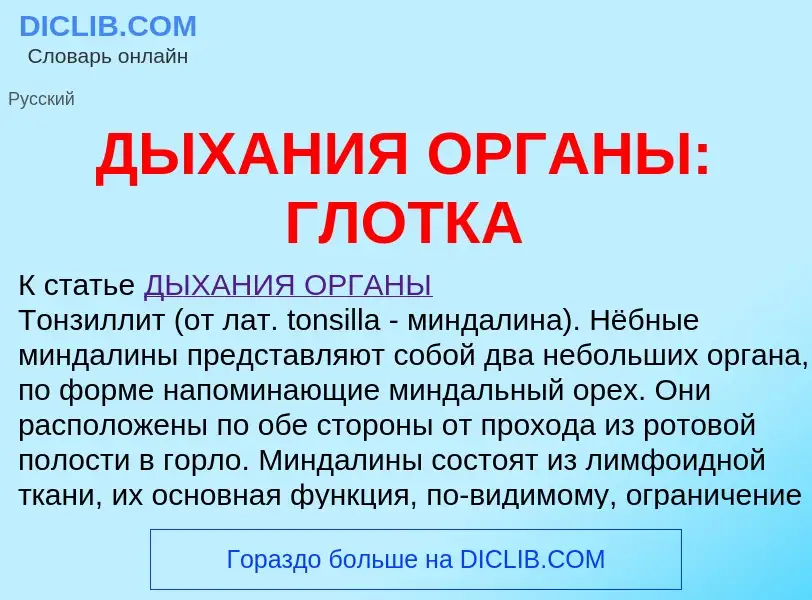 DICLIB.COM
Словарь онлайн

Русский

ДЫХАНИЯ ОРГАНЫ: ГЛОТКА

К статье ДЫХАНИЯ ОРГАНЫ
Тонзиллит (от лат. tonsilla - миндалина). Нёбные миндалины представляют собой два небольших органа, по форме напоминающие миндальный орех. Они расположены по обе стороны от прохода из ротовой полости в горло. Миндалины состоят из лимфоидной ткани, их основная функция, по-видимому, ограничение

Гораздо больше на DICLIB.COM